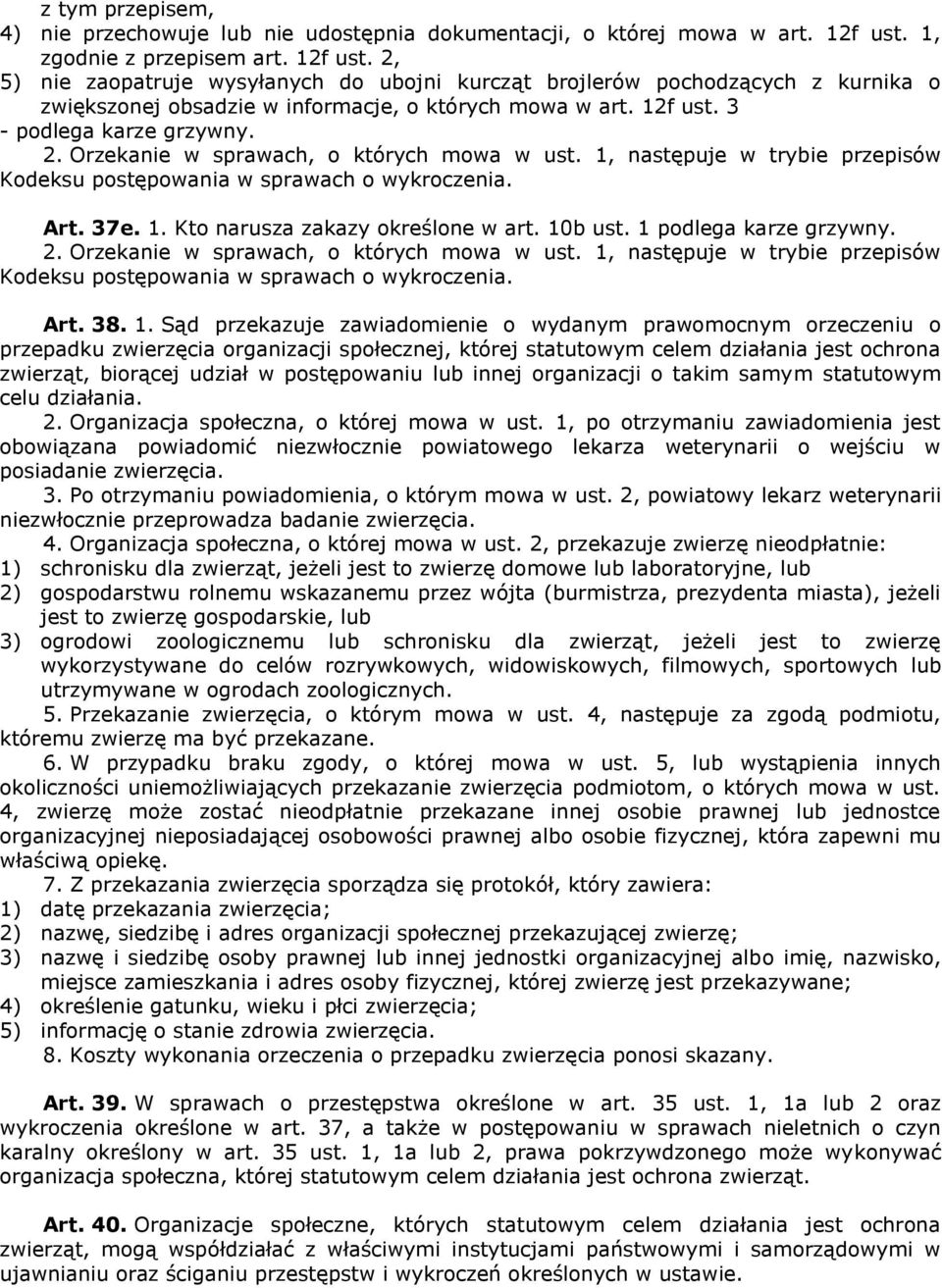 z tym przepisem,
4) nie przechowuje lub nie udostępnia dokumentacji, o której mowa w art. 12f ust. 1, zgodnie z przepisem art. 12f ust. 2,
5) nie zaopatruje wysyłanych do ubojni kurcząt brojlerów pochodzących z kurnika o zwiększonej obsadzie w informacje, o których mowa w art. 12f ust. 3
- podlega karze grzywny.
2. Orzekanie w sprawach, o których mowa w ust. 1, następuje w trybie przepisów Kodeksu postępowania w sprawach o wykroczenia.

Art. 37e. 1. Kto narusza zakazy określone w art. 10b ust. 1 podlega karze grzywny.
2. Orzekanie w sprawach, o których mowa w ust. 1, następuje w trybie przepisów Kodeksu postępowania w sprawach o wykroczenia.

Art. 38. 1. Sąd przekazuje zawiadomienie o wydanym prawomocnym orzeczeniu o przepadku zwierzęcia organizacji społecznej, której statutowym celem działania jest ochrona zwierząt, biorącej udział w postępowaniu lub innej organizacji o takim samym statutowym celu działania.
2. Organizacja społeczna, o której mowa w ust. 1, po otrzymaniu zawiadomienia jest obowiązana powiadomić niezwłocznie powiatowego lekarza weterynarii o wejściu w posiadanie zwierzęcia.
3. Po otrzymaniu powiadomienia, o którym mowa w ust. 2, powiatowy lekarz weterynarii niezwłocznie przeprowadza badanie zwierzęcia.
4. Organizacja społeczna, o której mowa w ust. 2, przekazuje zwierzę nieodpłatnie:
1) schronisku dla zwierząt, jeżeli jest to zwierzę domowe lub laboratoryjne, lub
2) gospodarstwu rolnemu wskazanemu przez wójta (burmistrza, prezydenta miasta), jeżeli jest to zwierzę gospodarskie, lub
3) ogrodowi zoologicznemu lub schronisku dla zwierząt, jeżeli jest to zwierzę wykorzystywane do celów rozrywkowych, widowiskowych, filmowych, sportowych lub utrzymywane w ogrodach zoologicznych.
5. Przekazanie zwierzęcia, o którym mowa w ust. 4, następuje za zgodą podmiotu, któremu zwierzę ma być przekazane.
6. W przypadku braku zgody, o której mowa w ust. 5, lub wystąpienia innych okoliczności uniemożliwiających przekazanie zwierzęcia podmiotom, o których mowa w ust. 4, zwierzę może zostać nieodpłatnie przekazane innej osobie prawnej lub jednostce organizacyjnej nieposiadającej osobowości prawnej albo osobie fizycznej, która zapewni mu właściwą opiekę.
7. Z przekazania zwierzęcia sporządza się protokół, który zawiera:
1) datę przekazania zwierzęcia;
2) nazwę, siedzibę i adres organizacji społecznej przekazującej zwierzę;
3) nazwę i siedzibę osoby prawnej lub innej jednostki organizacyjnej albo imię, nazwisko, miejsce zamieszkania i adres osoby fizycznej, której zwierzę jest przekazywane;
4) określenie gatunku, wieku i płci zwierzęcia;
5) informację o stanie zdrowia zwierzęcia.
8. Koszty wykonania orzeczenia o przepadku zwierzęcia ponosi skazany.

Art. 39. W sprawach o przestępstwa określone w art. 35 ust. 1, 1a lub 2 oraz wykroczenia określone w art. 37, a także w postępowaniu w sprawach nieletnich o czyn karalny określony w art. 35 ust. 1, 1a lub 2, prawa pokrzywdzonego może wykonywać organizacja społeczna, której statutowym celem działania jest ochrona zwierząt.

Art. 40. Organizacje społeczne, których statutowym celem działania jest ochrona zwierząt, mogą współdziałać z właściwymi instytucjami państwowymi i samorządowymi w ujawnianiu oraz ściganiu przestępstw i wykroczeń określonych w ustawie.